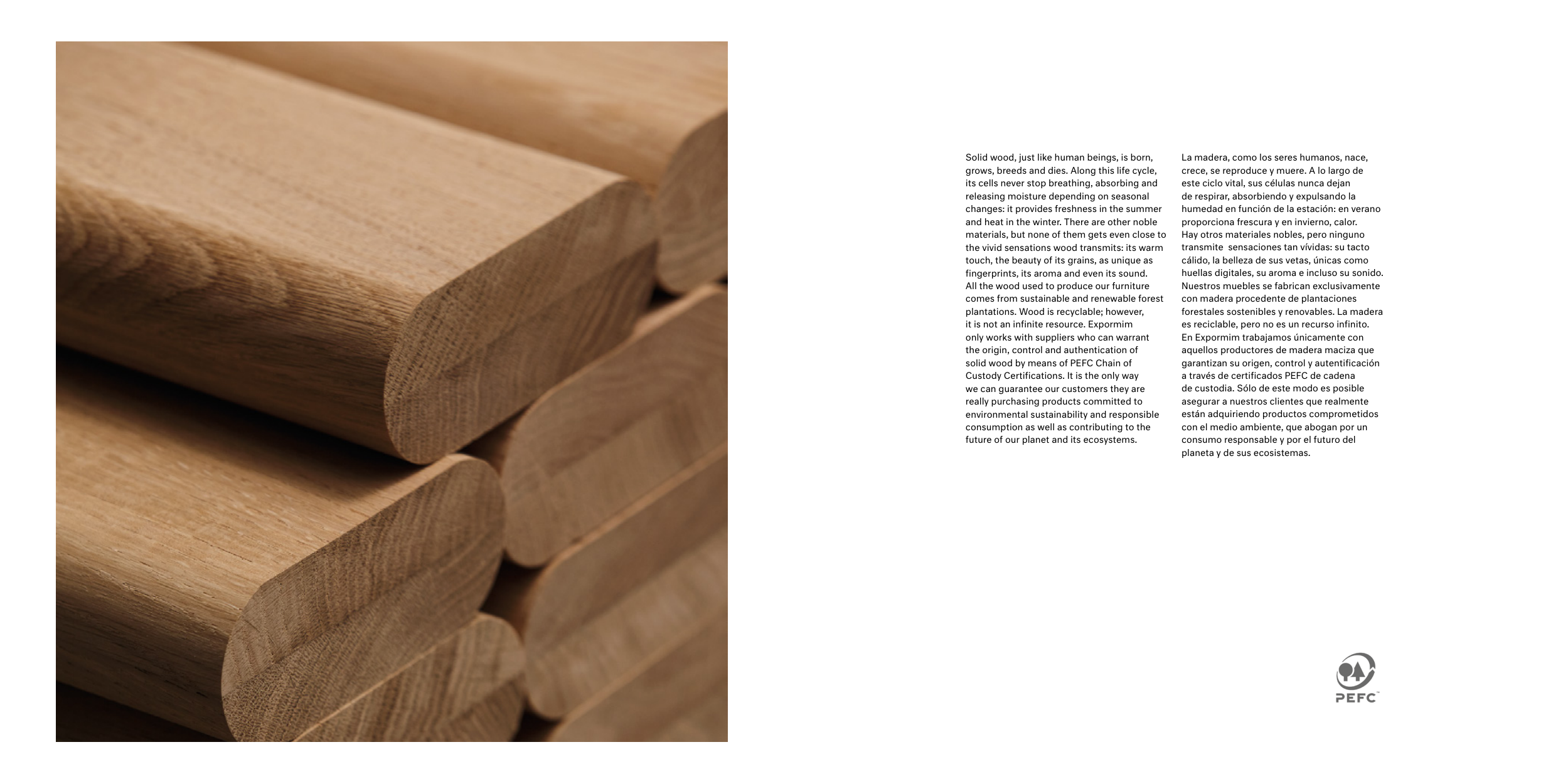 Solid wood, just like human beings, is born, grows, breeds and dies. Along this life cycle, its cells never stop breathing, absorbing and releasing moisture depending on seasonal changes: it provides freshness in the summer and heat in the winter. There are other noble materials, but none of them gets even close to the vivid sensations wood transmits: its warm touch, the beauty of its grains, as unique as fingerprints, its aroma and even its sound. All the wood used to produce our furniture comes from sustainable and renewable forest plantations. Wood is recyclable; however, it is not an infinite resource. Expormim only works with suppliers who can warrant the origin, control and authentication of solid wood by means of PEFC Chain of Custody Certifications. It is the only way we can guarantee our customers they are really purchasing products committed to environmental sustainability and responsible consumption as well as contributing to the future of our planet and its ecosystems.

La madera, como los seres humanos, nace, crece, se reproduce y muere. A lo largo de este ciclo vital, sus células nunca dejan de respirar, absorbiendo y expulsando la humedad en función de la estación: en verano proporciona frescura y en invierno, calor. Hay otros materiales nobles, pero ninguno transmite sensaciones tan vívidas: su tacto cálido, la belleza de sus vetas, únicas como huellas digitales, su aroma e incluso su sonido. Nuestros muebles se fabrican exclusivamente con madera procedente de plantaciones forestales sostenibles y renovables. La madera es reciclable, pero no es un recurso infinito. En Expormim trabajamos únicamente con aquellos productores de madera maciza que garantizan su origen, control y autentificación a través de certificados PEFC de cadena de custodia. Sólo de este modo es posible asegurar a nuestros clientes que realmente están adquiriendo productos comprometidos con el medio ambiente, que abogan por un consumo responsable y por el futuro del planeta y de sus ecosistemas.

PEFC™